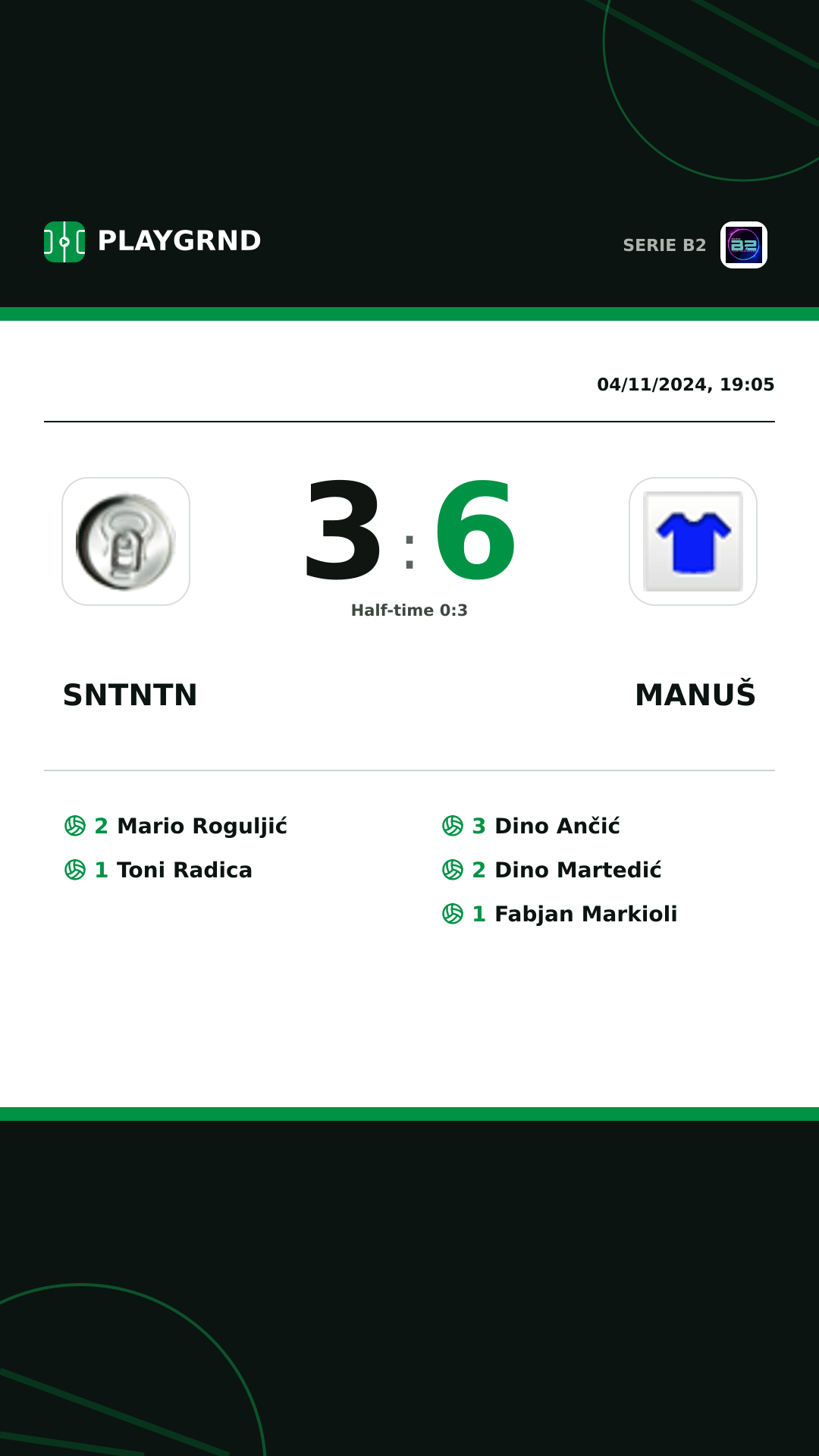 PLAYGRND

SERIE B2

04/11/2024, 19:05

3 : 6

Half-time 0:3

SNTNTN

MANUŠ

2 Mario Roguljić
1 Toni Radica

3 Dino Ančić
2 Dino Martedić
1 Fabjan Markioli